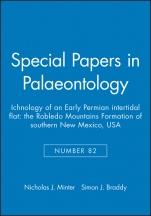 Special Papers in Palaeontology

Ichnology of an Early Permian intertidal flat: the Robledo Mountains Formation of southern New Mexico, USA

NUMBER 82

Nicholas J. Minter Simon J. Braddy